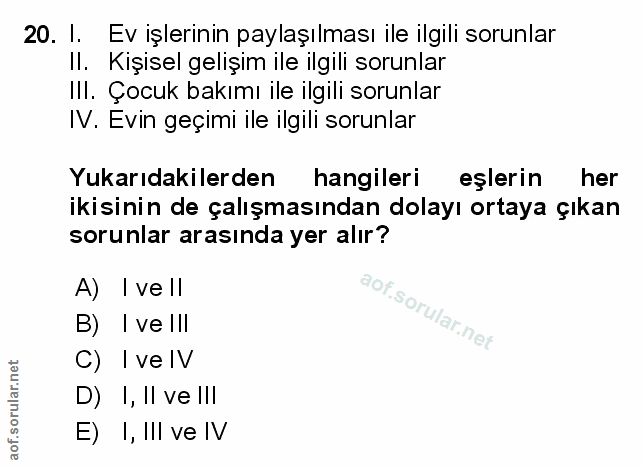 20. I. Ev işlerinin paylaşılması ile ilgili sorunlar
II. Kişisel gelişim ile ilgili sorunlar
III. Çocuk bakımı ile ilgili sorunlar
IV. Evin geçimi ile ilgili sorunlar

Yukarıdakilerden hangileri eşlerin her ikisinin de çalışmasından dolayı ortaya çıkan sorunlar arasında yer alır?

A) I ve II
B) I ve III
C) I ve IV
D) I, II ve III
E) I, III ve IV

aof.sorular.net